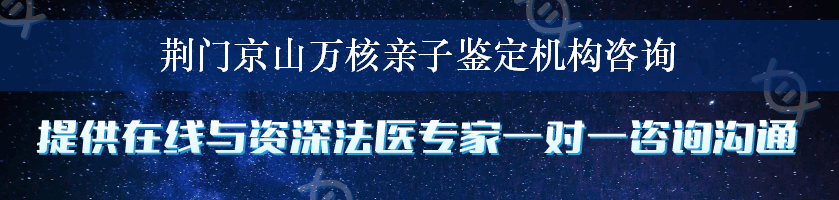 荆门京山万核亲子鉴定机构咨询

提供在线与资深法医专家一对一咨询沟通